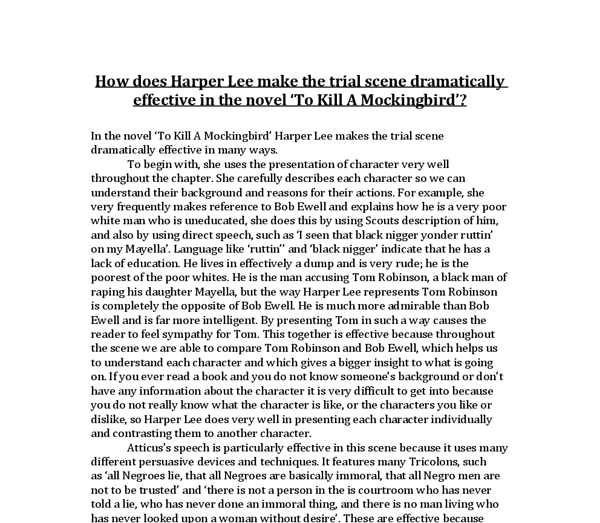 How does Harper Lee make the trial scene dramatically effective in the novel 'To Kill A Mockingbird'?

In the novel 'To Kill A Mockingbird' Harper Lee makes the trial scene dramatically effective in many ways.

To begin with, she uses the presentation of character very well throughout the chapter. She carefully describes each character so we can understand their background and reasons for their actions. For example, she very frequently makes reference to Bob Ewell and explains how he is a very poor white man who is uneducated, she does this by using Scouts description of him, and also by using direct speech, such as 'I seen that black nigger yonder ruttin' on my Mayella'. Language like 'ruttin'' and 'black nigger' indicate that he has a lack of education. He lives in effectively a dump and is very rude; he is the poorest of the poor whites. He is the man accusing Tom Robinson, a black man of raping his daughter Mayella, but the way Harper Lee represents Tom Robinson is completely the opposite of Bob Ewell. He is much more admirable than Bob Ewell and is far more intelligent. By presenting Tom in such a way causes the reader to feel sympathy for Tom. This together is effective because throughout the scene we are able to compare Tom Robinson and Bob Ewell, which helps us to understand each character and which gives a bigger insight to what is going on. If you ever read a book and you do not know someone's background or don't have any information about the character it is very difficult to get into because you do not really know what the character is like, or the characters you like or dislike, so Harper Lee does very well in presenting each character individually and contrasting them to another character.

Atticus's speech is particularly effective in this scene because it uses many different persuasive devices and techniques. It features many Tricolons, such as 'all Negroes lie, that all Negroes are basically immoral, that all Negro men are not to be trusted' and 'there is not a person in the is courtroom who has never told a lie, who has never done an immoral thing, and there is no man living who has never looked upon a woman without desire'. These are effective because